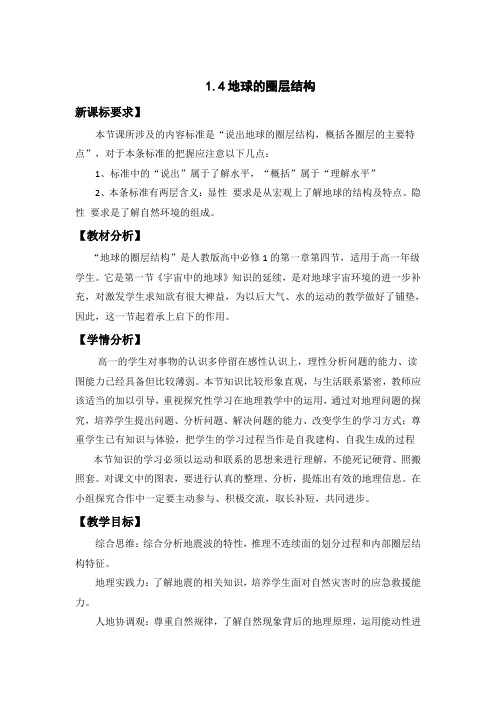 1.4 地球的圈层结构

新课标要求】

本节课所涉及的内容标准是“说出地球的圈层结构，概括各圈层的主要特点”，对于本条标准的把握应注意以下几点：

1、标准中的“说出”属于了解水平，“概括”属于“理解水平”

2、本条标准有两层含义：显性 要求是从宏观上了解地球的结构及特点。隐性 要求是了解自然环境的组成。

【教材分析】

“地球的圈层结构”是人教版高中必修 1 的第一章第四节，适用于高一年级学生。它是第一节《宇宙中的地球》知识的延续，是对地球宇宙环境的进一步补充，对激发学生求知欲有很大裨益，为以后大气、水的运动的教学做好了铺垫，因此，这一节起着承上启下的作用。

【学情分析】

高一的学生对事物的认识多停留在感性认识上，理性分析问题的能力、读图能力已经具备但比较薄弱。本节知识比较形象直观，与生活联系紧密，教师应该适当的加以引导，重视探究性学习在地理教学中的运用，通过对地理问题的探究，培养学生提出问题、分析问题、解决问题的能力、改变学生的学习方式：尊重学生已有知识与体验，把学生的学习过程当作是自我建构、自我生成的过程

本节知识的学习必须以运动和联系的思想来进行理解，不能死记硬背、照搬照套。对课文中的图表，要进行认真的整理、分析，提炼出有效的地理信息。在小组探究合作中一定要主动参与、积极交流，取长补短，共同进步。

【教学目标】

综合思维：综合分析地震波的特性，推理不连续面的划分过程和内部圈层结构特征。

地理实践力：了解地震的相关知识，培养学生面对自然灾害时的应急救援能力。

人地协调观：尊重自然规律，了解自然现象背后的地理原理，运用能动性进